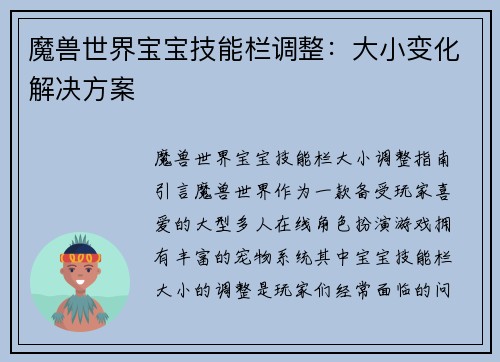 魔兽世界宝宝技能栏调整：大小变化解决方案

魔兽世界宝宝技能栏大小调整指南引言魔兽世界作为一款备受玩家喜爱的大型多人在线角色扮演游戏拥有丰富的宠物系统其中宝宝技能栏大小的调整是玩家们经常面临的问